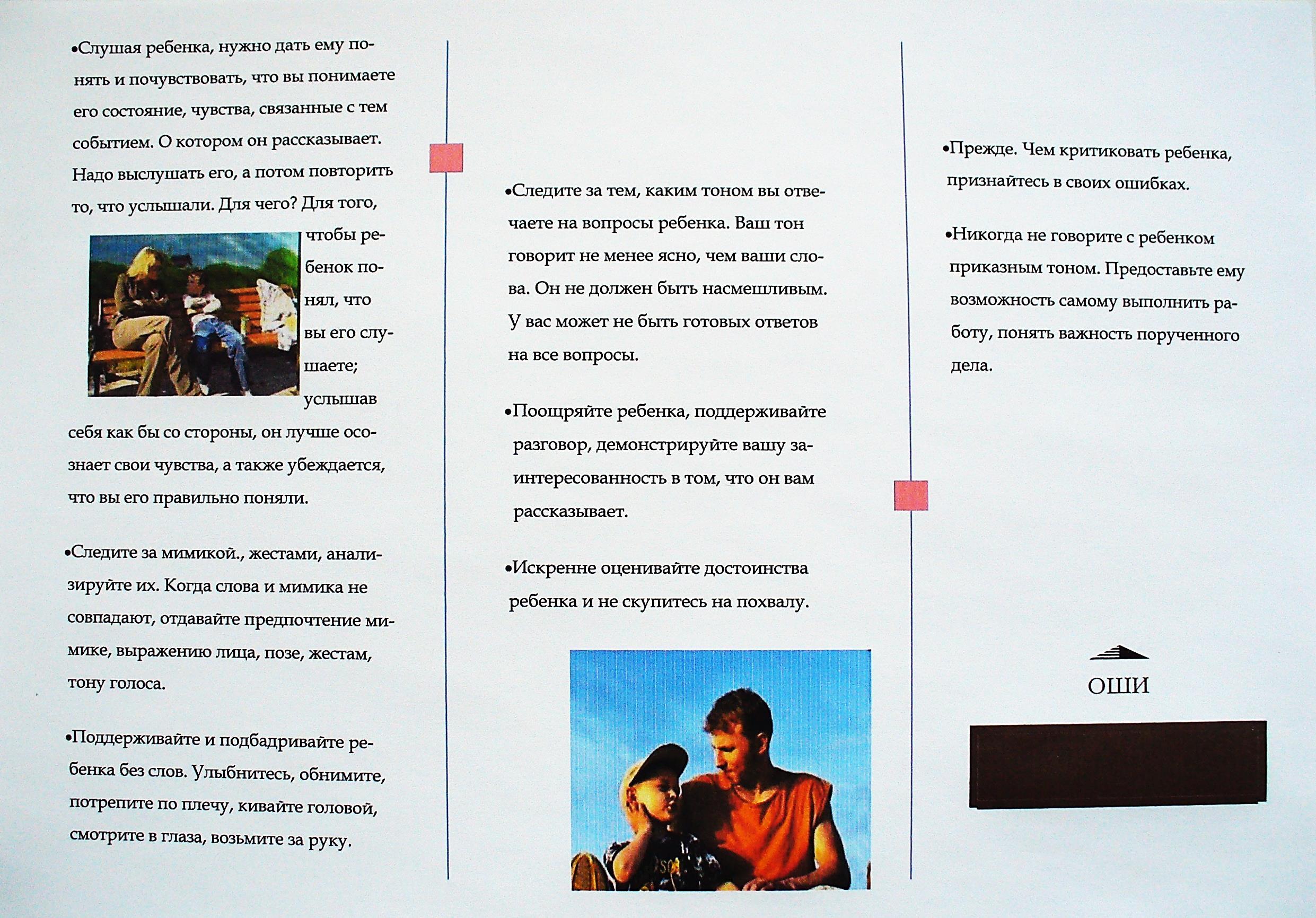 •Слушая ребенка, нужно дать ему понять и почувствовать, что вы понимаете его состояние, чувства, связанные с тем событием. О котором он рассказывает. Надо выслушать его, а потом повторить то, что услышали. Для чего? Для того, чтобы ребенок понял, что вы его слушаете; услышав себя как бы со стороны, он лучше осознает свои чувства, а также убеждается, что вы его правильно поняли.

•Следите за мимикой., жестами, анализируйте их. Когда слова и мимика не совпадают, отдавайте предпочтение мимике, выражению лица, позе, жестам, тону голоса.

•Поддерживайте и подбадривайте ребенка без слов. Улыбнитесь, обнимите, потрепите по плечу, кивайте головой, смотрите в глаза, возьмите за руку.

•Следите за тем, каким тоном вы отвечаете на вопросы ребенка. Ваш тон говорит не менее ясно, чем ваши слова. Он не должен быть насмешливым. У вас может не быть готовых ответов на все вопросы.

•Поощряйте ребенка, поддерживайте разговор, демонстрируйте вашу заинтересованность в том, что он вам рассказывает.

•Искренне оценивайте достоинства ребенка и не скупитесь на похвалу.

•Прежде. Чем критиковать ребенка, признайтесь в своих ошибках.

•Никогда не говорите с ребенком приказным тоном. Предоставьте ему возможность самому выполнить работу, понять важность порученного дела.

ОШИ